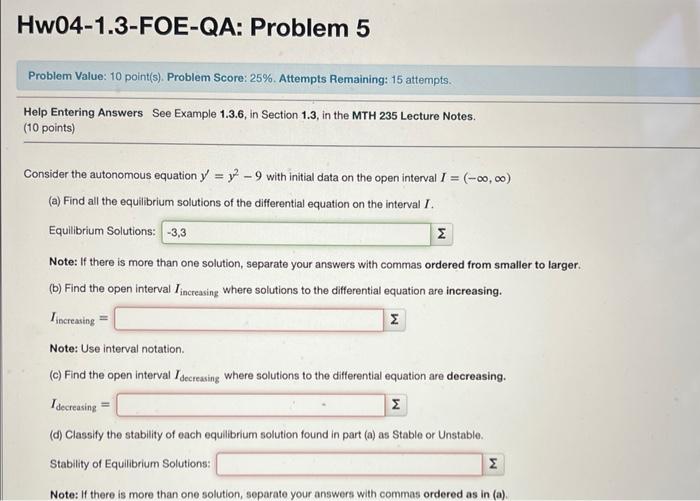 Hw04-1.3-FOE-QA: Problem 5

Problem Value: 10 point(s). Problem Score: 25%. Attempts Remaining: 15 attempts.

Help Entering Answers See Example 1.3.6, in Section 1.3, in the MTH 235 Lecture Notes.
(10 points)

Consider the autonomous equation $y' = y^2 - 9$ with initial data on the open interval $I = (-\infty, \infty)$

(a) Find all the equilibrium solutions of the differential equation on the interval $I$.

Equilibrium Solutions: -3,3 Σ

Note: If there is more than one solution, separate your answers with commas ordered from smaller to larger.

(b) Find the open interval $I_{\text{increasing}}$ where solutions to the differential equation are increasing.

$I_{\text{increasing}} =$ Σ

Note: Use interval notation.

(c) Find the open interval $I_{\text{decreasing}}$ where solutions to the differential equation are decreasing.

$I_{\text{decreasing}} =$ Σ

(d) Classify the stability of each equilibrium solution found in part (a) as Stable or Unstable.

Stability of Equilibrium Solutions: Σ

Note: If there is more than one solution, separate your answers with commas ordered as in (a).